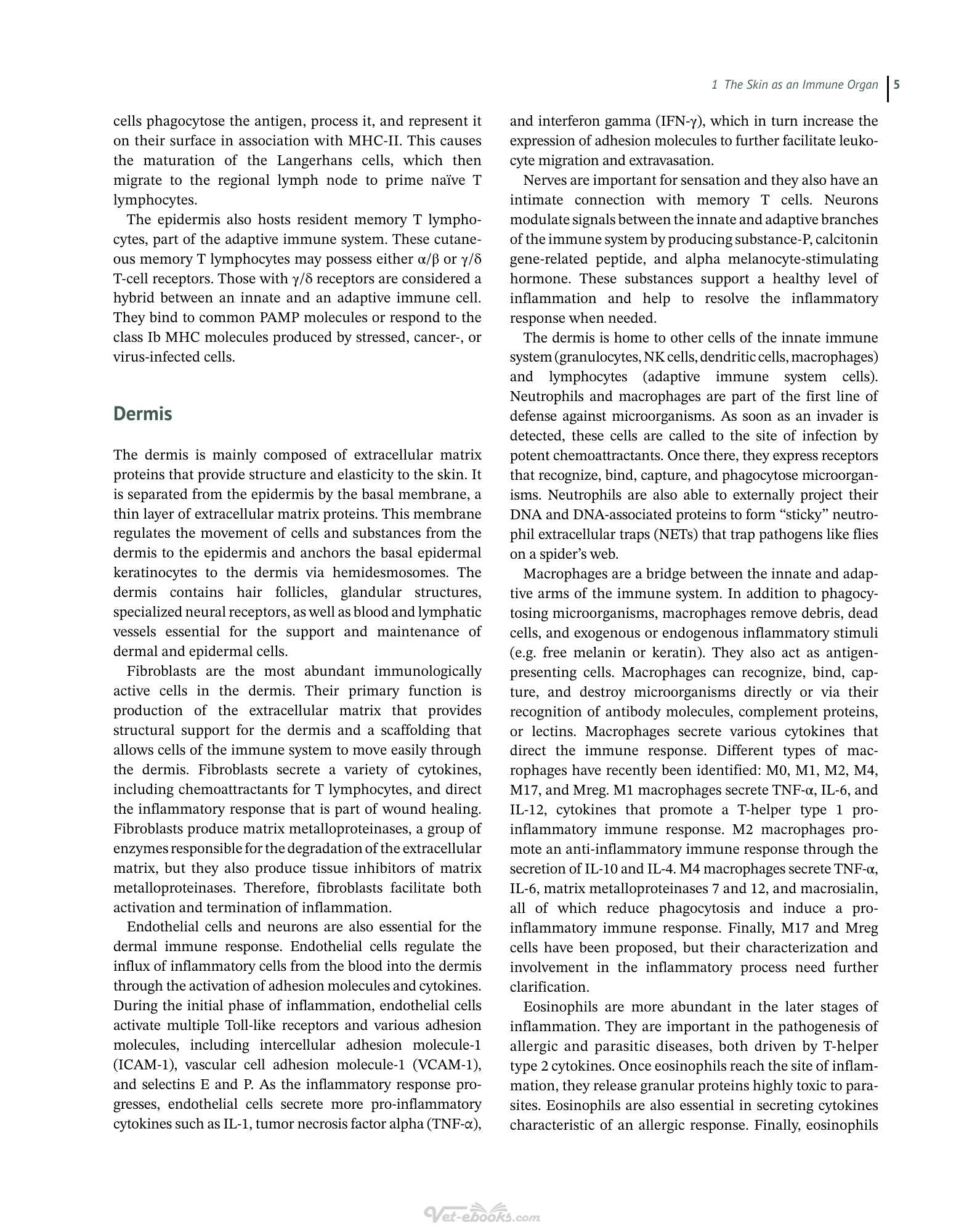 1 The Skin as an Immune Organ 5

cells phagocytose the antigen, process it, and represent it on their surface in association with MHC-II. This causes the maturation of the Langerhans cells, which then migrate to the regional lymph node to prime naïve T lymphocytes.

The epidermis also hosts resident memory T lymphocytes, part of the adaptive immune system. These cutaneous memory T lymphocytes may possess either α/β or γ/δ T-cell receptors. Those with γ/δ receptors are considered a hybrid between an innate and an adaptive immune cell. They bind to common PAMP molecules or respond to the class Ib MHC molecules produced by stressed, cancer-, or virus-infected cells.

Dermis

The dermis is mainly composed of extracellular matrix proteins that provide structure and elasticity to the skin. It is separated from the epidermis by the basal membrane, a thin layer of extracellular matrix proteins. This membrane regulates the movement of cells and substances from the dermis to the epidermis and anchors the basal epidermal keratinocytes to the dermis via hemidesmosomes. The dermis contains hair follicles, glandular structures, specialized neural receptors, as well as blood and lymphatic vessels essential for the support and maintenance of dermal and epidermal cells.

Fibroblasts are the most abundant immunologically active cells in the dermis. Their primary function is production of the extracellular matrix that provides structural support for the dermis and a scaffolding that allows cells of the immune system to move easily through the dermis. Fibroblasts secrete a variety of cytokines, including chemoattractants for T lymphocytes, and direct the inflammatory response that is part of wound healing. Fibroblasts produce matrix metalloproteinases, a group of enzymes responsible for the degradation of the extracellular matrix, but they also produce tissue inhibitors of matrix metalloproteinases. Therefore, fibroblasts facilitate both activation and termination of inflammation.

Endothelial cells and neurons are also essential for the dermal immune response. Endothelial cells regulate the influx of inflammatory cells from the blood into the dermis through the activation of adhesion molecules and cytokines. During the initial phase of inflammation, endothelial cells activate multiple Toll-like receptors and various adhesion molecules, including intercellular adhesion molecule-1 (ICAM-1), vascular cell adhesion molecule-1 (VCAM-1), and selectins E and P. As the inflammatory response progresses, endothelial cells secrete more pro-inflammatory cytokines such as IL-1, tumor necrosis factor alpha (TNF-α), and interferon gamma (IFN-γ), which in turn increase the expression of adhesion molecules to further facilitate leukocyte migration and extravasation.

Nerves are important for sensation and they also have an intimate connection with memory T cells. Neurons modulate signals between the innate and adaptive branches of the immune system by producing substance-P, calcitonin gene-related peptide, and alpha melanocyte-stimulating hormone. These substances support a healthy level of inflammation and help to resolve the inflammatory response when needed.

The dermis is home to other cells of the innate immune system (granulocytes, NK cells, dendritic cells, macrophages) and lymphocytes (adaptive immune system cells). Neutrophils and macrophages are part of the first line of defense against microorganisms. As soon as an invader is detected, these cells are called to the site of infection by potent chemoattractants. Once there, they express receptors that recognize, bind, capture, and phagocytose microorganisms. Neutrophils are also able to externally project their DNA and DNA-associated proteins to form "sticky" neutrophil extracellular traps (NETs) that trap pathogens like flies on a spider's web.

Macrophages are a bridge between the innate and adaptive arms of the immune system. In addition to phagocytosing microorganisms, macrophages remove debris, dead cells, and exogenous or endogenous inflammatory stimuli (e.g. free melanin or keratin). They also act as antigen-presenting cells. Macrophages can recognize, bind, capture, and destroy microorganisms directly or via their recognition of antibody molecules, complement proteins, or lectins. Macrophages secrete various cytokines that direct the immune response. Different types of macrophages have recently been identified: M0, M1, M2, M4, M17, and Mreg. M1 macrophages secrete TNF-α, IL-6, and IL-12, cytokines that promote a T-helper type 1 pro-inflammatory immune response. M2 macrophages promote an anti-inflammatory immune response through the secretion of IL-10 and IL-4. M4 macrophages secrete TNF-α, IL-6, matrix metalloproteinases 7 and 12, and macrosialin, all of which reduce phagocytosis and induce a pro-inflammatory immune response. Finally, M17 and Mreg cells have been proposed, but their characterization and involvement in the inflammatory process need further clarification.

Eosinophils are more abundant in the later stages of inflammation. They are important in the pathogenesis of allergic and parasitic diseases, both driven by T-helper type 2 cytokines. Once eosinophils reach the site of inflammation, they release granular proteins highly toxic to parasites. Eosinophils are also essential in secreting cytokines characteristic of an allergic response. Finally, eosinophils

Vet-ebooks.com